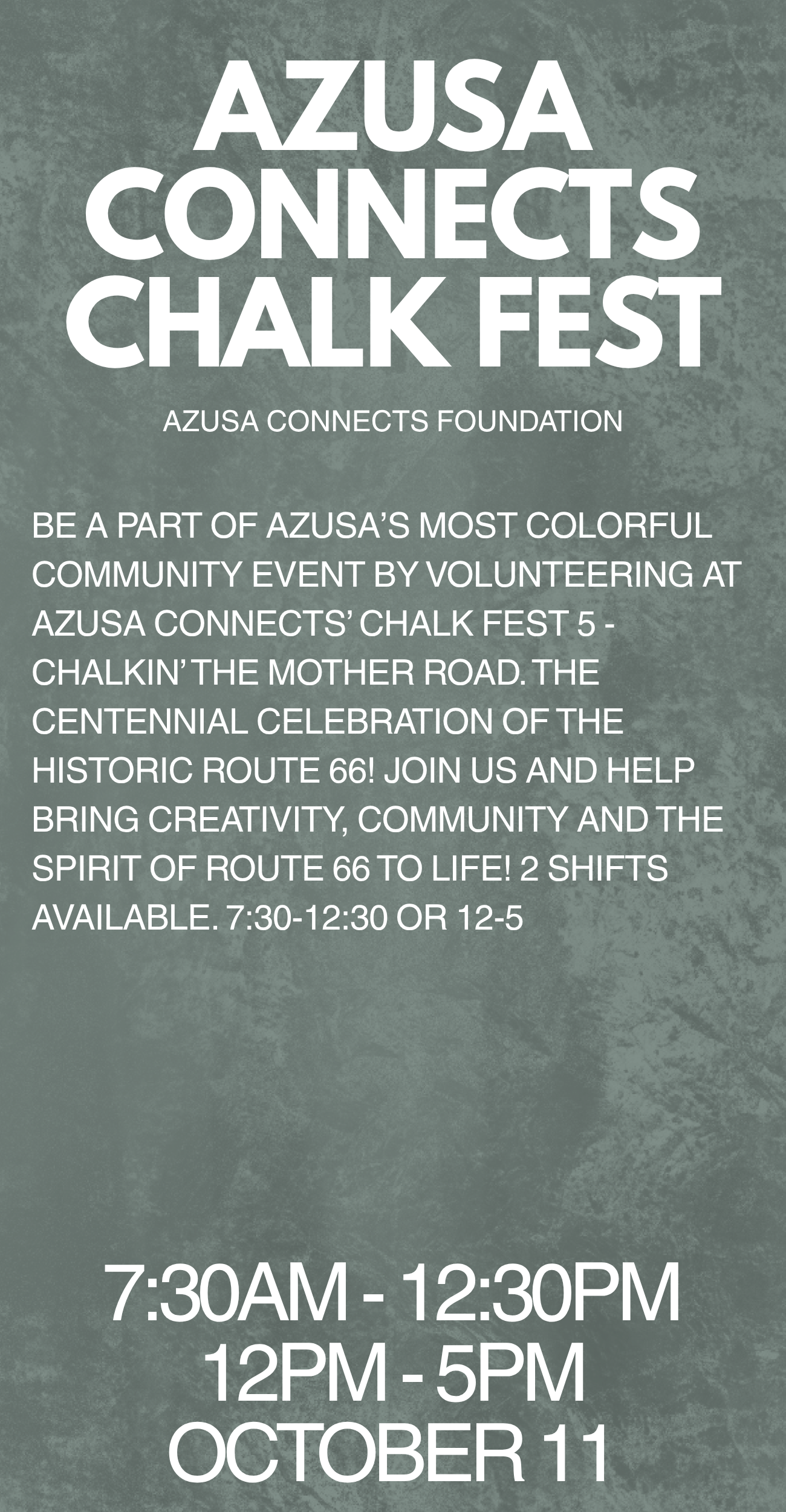 AZUSA CONNECTS CHALK FEST

AZUSA CONNECTS FOUNDATION

BE A PART OF AZUSA'S MOST COLORFUL COMMUNITY EVENT BY VOLUNTEERING AT AZUSA CONNECTS' CHALK FEST 5 - CHALKIN' THE MOTHER ROAD. THE CENTENNIAL CELEBRATION OF THE HISTORIC ROUTE 66! JOIN US AND HELP BRING CREATIVITY, COMMUNITY AND THE SPIRIT OF ROUTE 66 TO LIFE! 2 SHIFTS AVAILABLE. 7:30-12:30 OR 12-5

7:30AM - 12:30PM
12PM - 5PM
OCTOBER 11